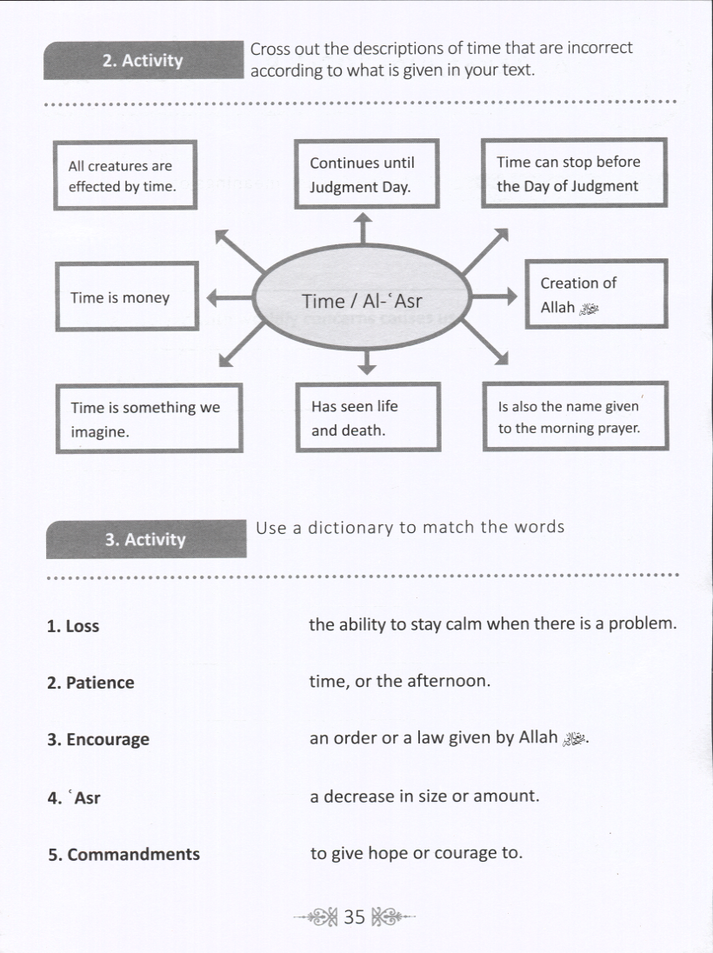 2. Activity

Cross out the descriptions of time that are incorrect according to what is given in your text.

All creatures are effected by time.

Continues until Judgment Day.

Time can stop before the Day of Judgment

Time is money

Time / Al-ʿAsr

Creation of Allah ﷻ

Time is something we imagine.

Has seen life and death.

Is also the name given to the morning prayer.

3. Activity

Use a dictionary to match the words

1. Loss

2. Patience

3. Encourage

4. ʿAsr

5. Commandments

the ability to stay calm when there is a problem.

time, or the afternoon.

an order or a law given by Allah ﷻ.

a decrease in size or amount.

to give hope or courage to.

35